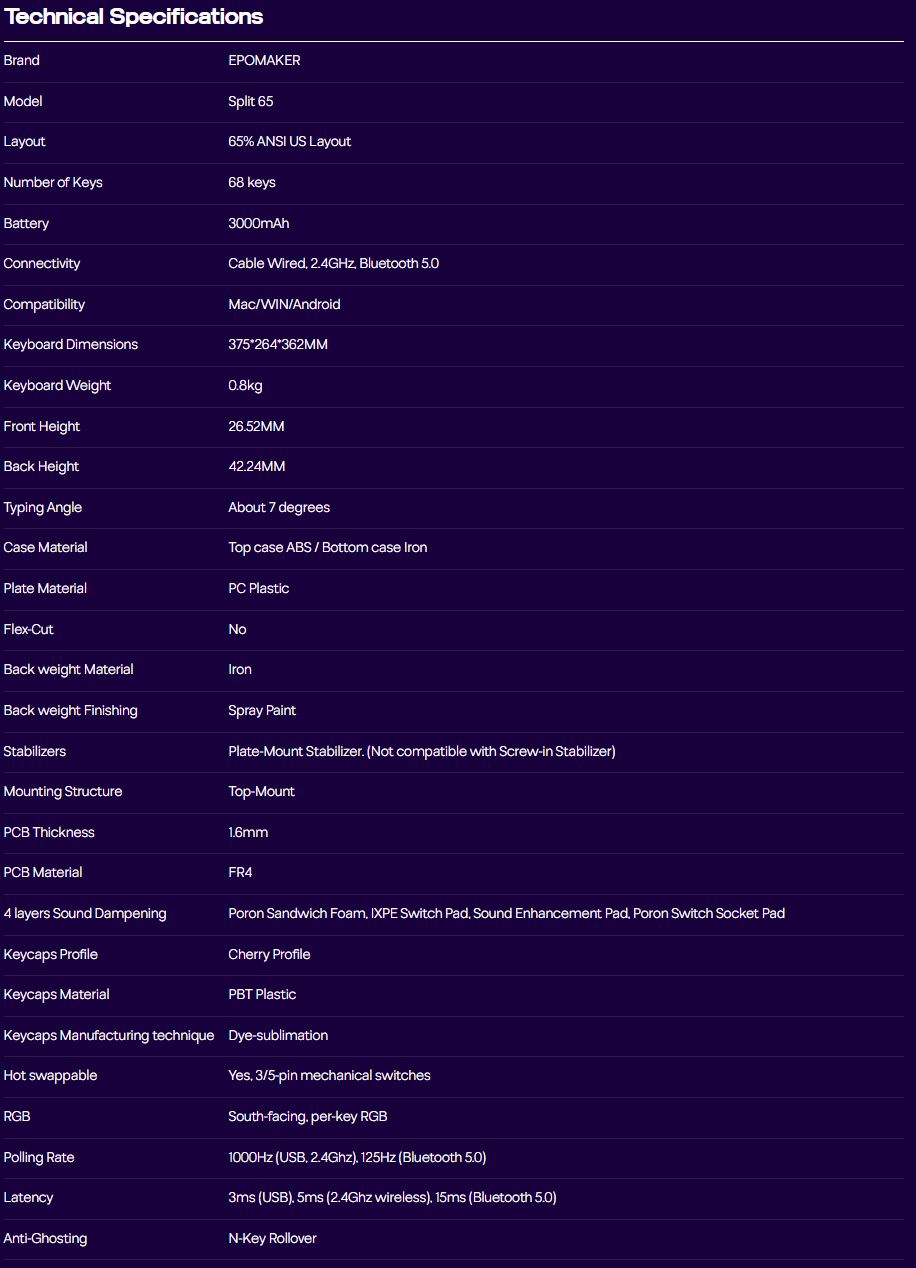 Technical Specifications

| | |
|---|---|
| Brand | EPOMAKER |
| Model | Split 65 |
| Layout | 65% ANSI US Layout |
| Number of Keys | 68 keys |
| Battery | 3000mAh |
| Connectivity | Cable Wired, 2.4GHz, Bluetooth 5.0 |
| Compatibility | Mac/WIN/Android |
| Keyboard Dimensions | 375*264*362MM |
| Keyboard Weight | 0.8kg |
| Front Height | 26.52MM |
| Back Height | 42.24MM |
| Typing Angle | About 7 degrees |
| Case Material | Top case ABS / Bottom case Iron |
| Plate Material | PC Plastic |
| Flex-Cut | No |
| Back weight Material | Iron |
| Back weight Finishing | Spray Paint |
| Stabilizers | Plate-Mount Stabilizer. (Not compatible with Screw-in Stabilizer) |
| Mounting Structure | Top-Mount |
| PCB Thickness | 1.6mm |
| PCB Material | FR4 |
| 4 layers Sound Dampening | Poron Sandwich Foam, IXPE Switch Pad, Sound Enhancement Pad, Poron Switch Socket Pad |
| Keycaps Profile | Cherry Profile |
| Keycaps Material | PBT Plastic |
| Keycaps Manufacturing technique | Dye-sublimation |
| Hot swappable | Yes, 3/5-pin mechanical switches |
| RGB | South-facing, per-key RGB |
| Polling Rate | 1000Hz (USB, 2.4Ghz), 125Hz (Bluetooth 5.0) |
| Latency | 3ms (USB), 5ms (2.4Ghz wireless), 15ms (Bluetooth 5.0) |
| Anti-Ghosting | N-Key Rollover |